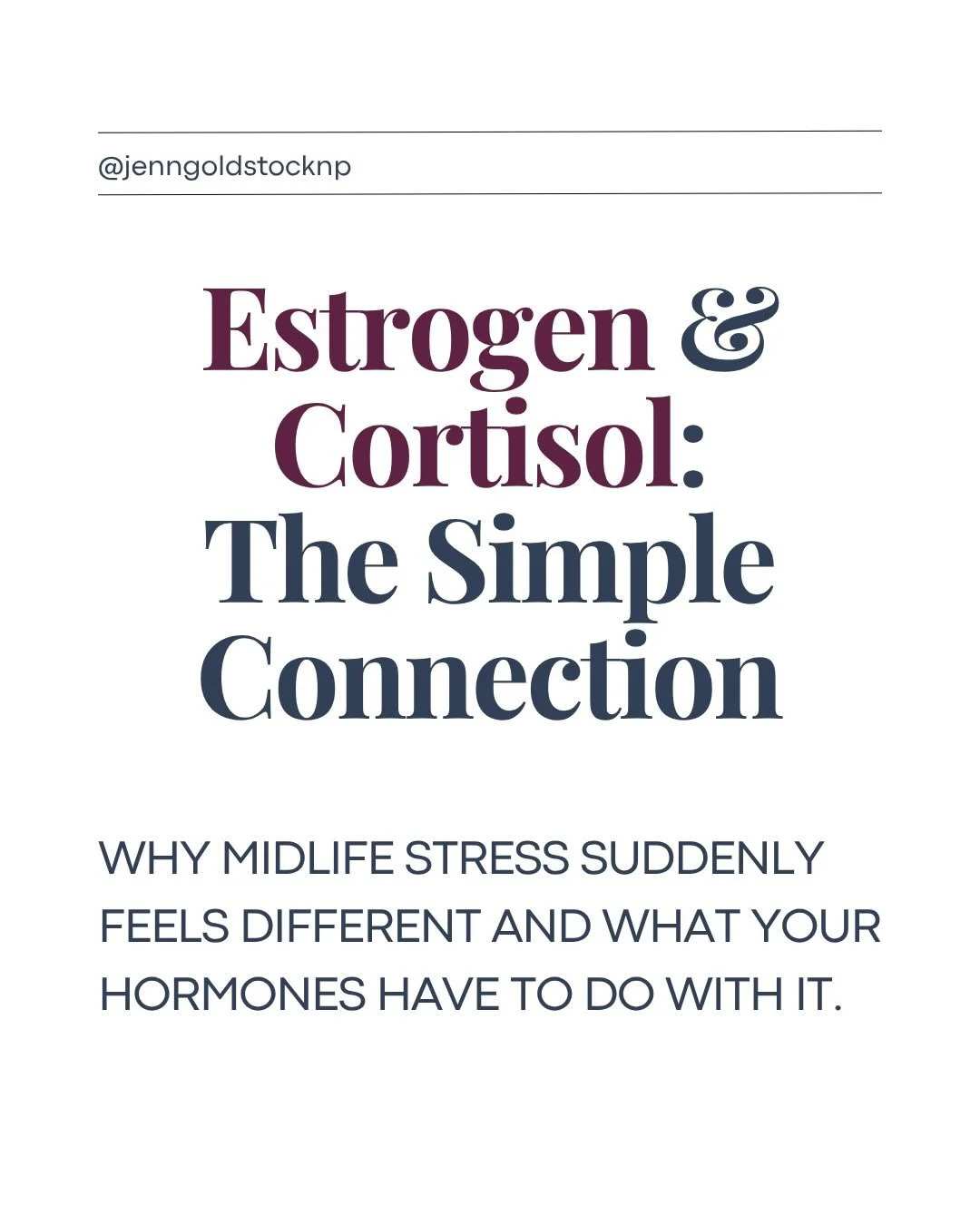 @jenngoldstocknp

Estrogen & Cortisol: The Simple Connection

WHY MIDLIFE STRESS SUDDENLY FEELS DIFFERENT AND WHAT YOUR HORMONES HAVE TO DO WITH IT.